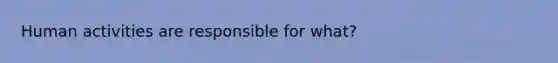 Human activities are responsible for what?